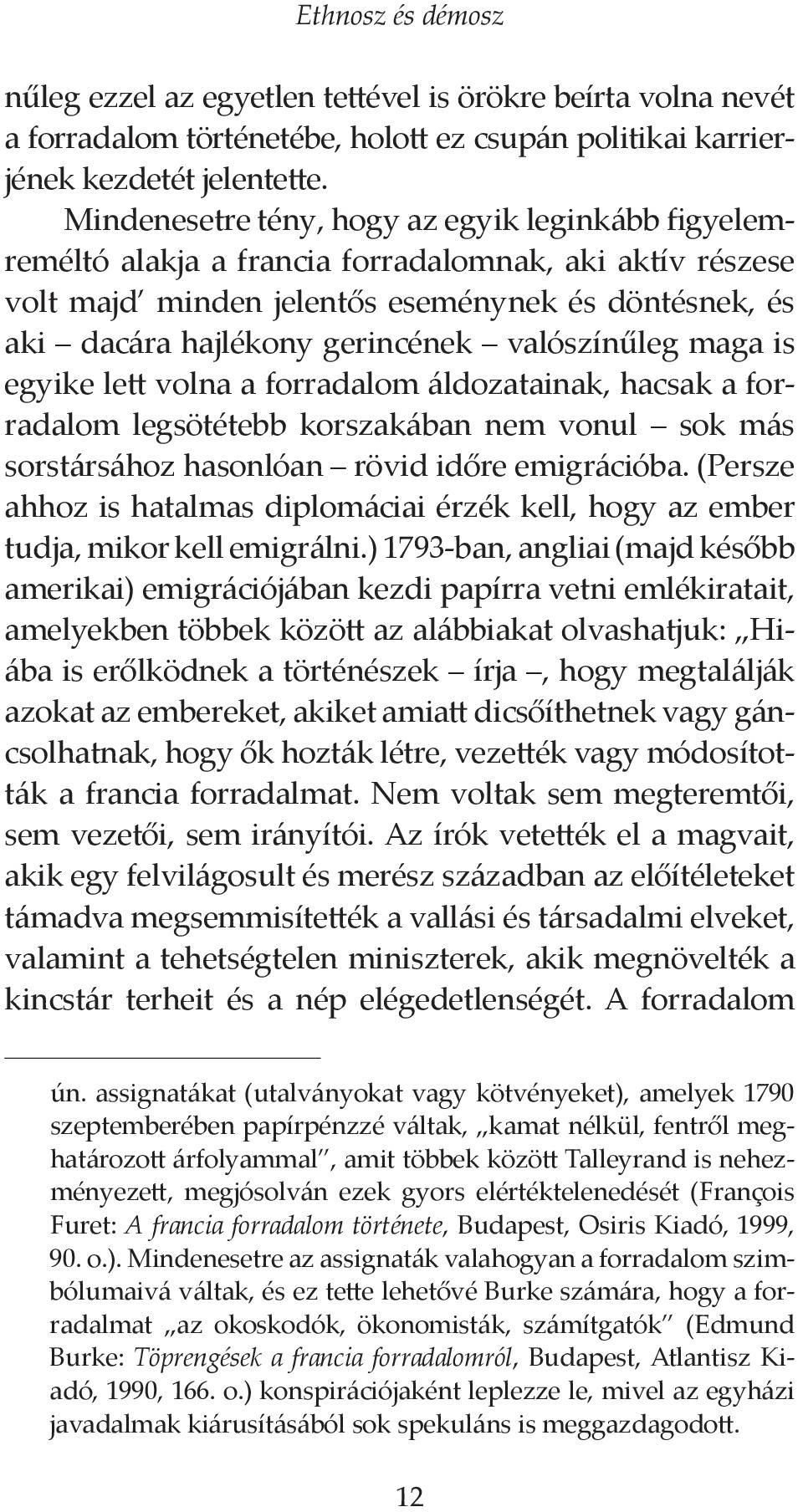 Ethnosz és démosz

nűleg ezzel az egyetlen tettével is örökre beírta volna nevét a forradalom történetébe, holott ez csupán politikai karrierjének kezdetét jelentette.

Mindenesetre tény, hogy az egyik leginkább figyelemreméltó alakja a francia forradalomnak, aki aktív részese volt majd' minden jelentős eseménynek és döntésnek, és aki – dacára hajlékony gerincének – valószínűleg maga is egyike lett volna a forradalom áldozatainak, hacsak a forradalom legsötétebb korszakában nem vonul – sok más sorstársához hasonlóan – rövid időre emigrációba. (Persze ahhoz is hatalmas diplomáciai érzék kell, hogy az ember tudja, mikor kell emigrálni.) 1793-ban, angliai (majd később amerikai) emigrációjában kezdi papírra vetni emlékiratait, amelyekben többek között az alábbiakat olvashatjuk: „Hiába is erőlködnek a történészek – írja –, hogy megtalálják azokat az embereket, akiket amiatt dicsőíthetnek vagy gáncsolhatnak, hogy ők hozták létre, vezették vagy módosították a francia forradalmat. Nem voltak sem megteremtői, sem vezetői, sem irányítói. Az írók vetették el a magvait, akik egy felvilágosult és merész században az előítéleteket támadva megsemmisítették a vallási és társadalmi elveket, valamint a tehetségtelen miniszterek, akik megnövelték a kincstár terheit és a nép elégedetlenségét. A forradalom

ún. assignatákat (utalványokat vagy kötvényeket), amelyek 1790 szeptemberében papírpénzzé váltak, „kamat nélkül, fentről meghatározott árfolyammal", amit többek között Talleyrand is nehezményezett, megjósolván ezek gyors elértéktelenedését (François Furet: A francia forradalom története, Budapest, Osiris Kiadó, 1999, 90. o.). Mindenesetre az assignaták valahogyan a forradalom szimbólumaivá váltak, és ez tette lehetővé Burke számára, hogy a forradalmat „az okoskodók, ökonomisták, számítgatók" (Edmund Burke: Töprengések a francia forradalomról, Budapest, Atlantisz Kiadó, 1990, 166. o.) konspirációjaként leplezze le, mivel az egyházi javadalmak kiárusításából sok spekuláns is meggazdagodott.

12